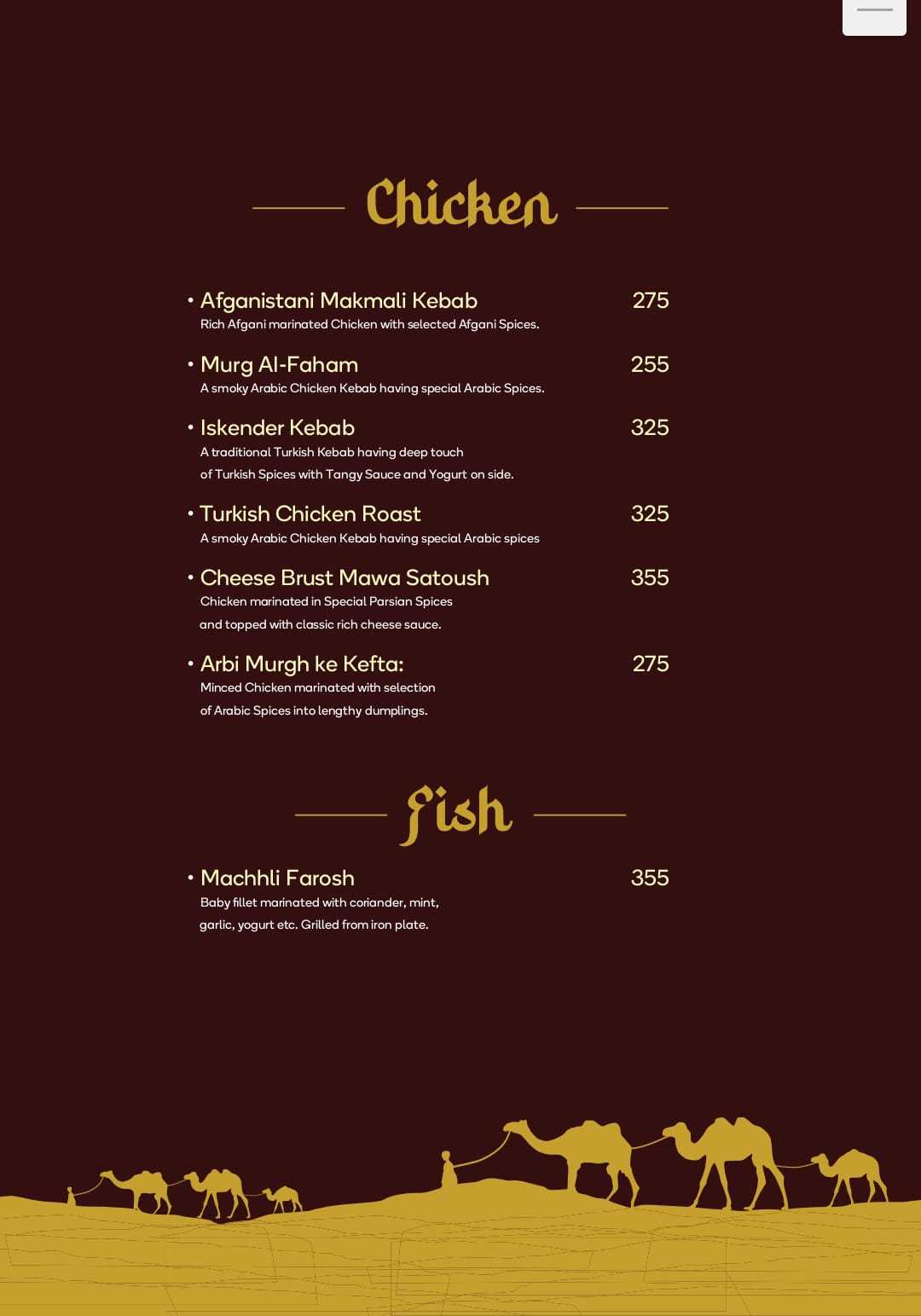 Chicken

• Afganistani Makmali Kebab 275
Rich Afgani marinated Chicken with selected Afgani Spices.

• Murg Al-Faham 255
A smoky Arabic Chicken Kebab having special Arabic Spices.

• Iskender Kebab 325
A traditional Turkish Kebab having deep touch of Turkish Spices with Tangy Sauce and Yogurt on side.

• Turkish Chicken Roast 325
A smoky Arabic Chicken Kebab having special Arabic spices

• Cheese Brust Mawa Satoush 355
Chicken marinated in Special Parsian Spices and topped with classic rich cheese sauce.

• Arbi Murgh ke Kefta: 275
Minced Chicken marinated with selection of Arabic Spices into lengthy dumplings.

Fish

• Machhli Farosh 355
Baby fillet marinated with coriander, mint, garlic, yogurt etc. Grilled from iron plate.